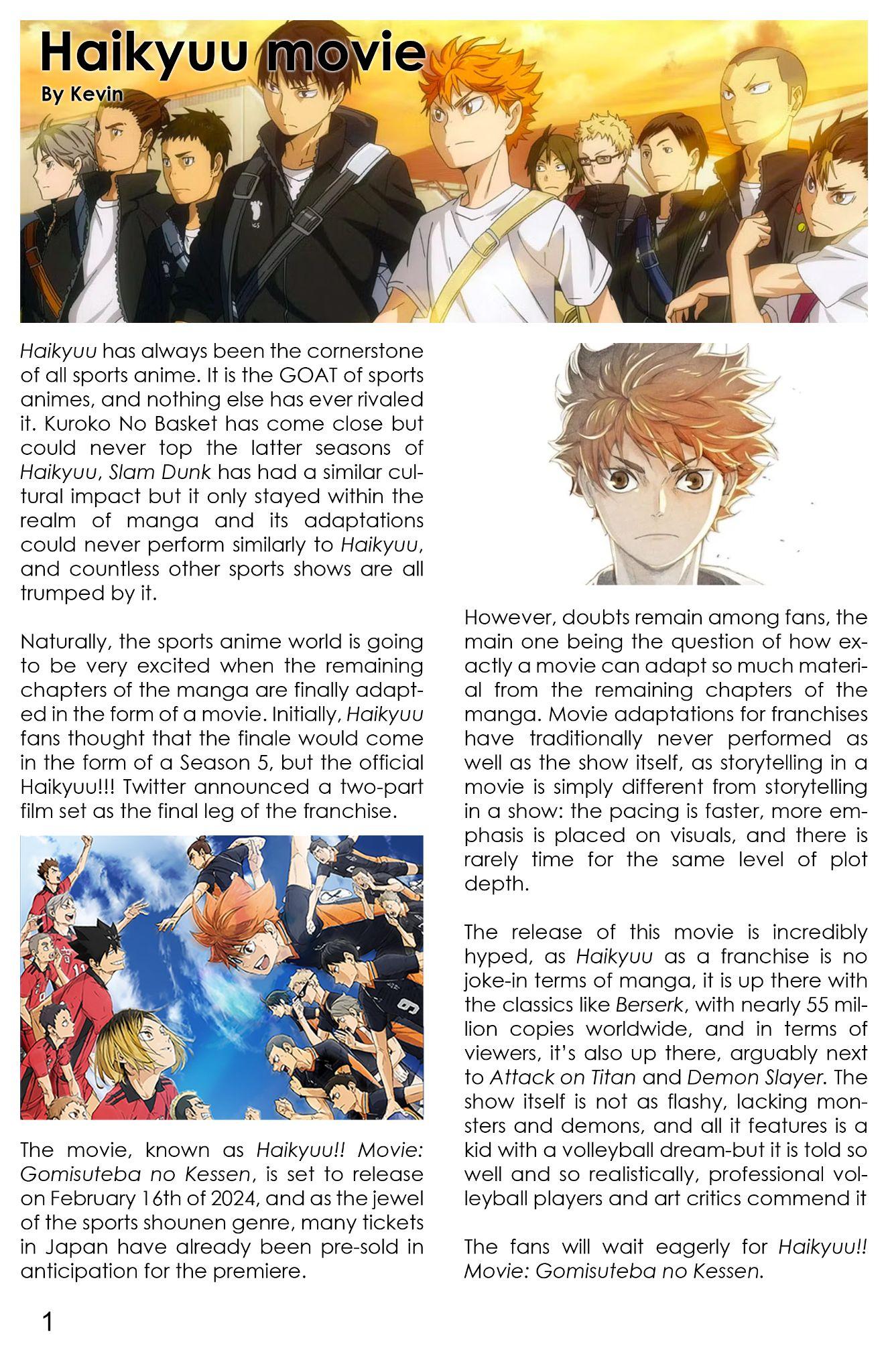 Haikyuu movie
By Kevin

Haikyuu has always been the cornerstone of all sports anime. It is the GOAT of sports animes, and nothing else has ever rivaled it. Kuroko No Basket has come close but could never top the latter seasons of Haikyuu, Slam Dunk has had a similar cultural impact but it only stayed within the realm of manga and its adaptations could never perform similarly to Haikyuu, and countless other sports shows are all trumped by it.

Naturally, the sports anime world is going to be very excited when the remaining chapters of the manga are finally adapted in the form of a movie. Initially, Haikyuu fans thought that the finale would come in the form of a Season 5, but the official Haikyuu!!! Twitter announced a two-part film set as the final leg of the franchise.

The movie, known as Haikyuu!! Movie: Gomisuteba no Kessen, is set to release on February 16th of 2024, and as the jewel of the sports shounen genre, many tickets in Japan have already been pre-sold in anticipation for the premiere.

However, doubts remain among fans, the main one being the question of how exactly a movie can adapt so much material from the remaining chapters of the manga. Movie adaptations for franchises have traditionally never performed as well as the show itself, as storytelling in a movie is simply different from storytelling in a show: the pacing is faster, more emphasis is placed on visuals, and there is rarely time for the same level of plot depth.

The release of this movie is incredibly hyped, as Haikyuu as a franchise is no joke-in terms of manga, it is up there with the classics like Berserk, with nearly 55 million copies worldwide, and in terms of viewers, it's also up there, arguably next to Attack on Titan and Demon Slayer. The show itself is not as flashy, lacking monsters and demons, and all it features is a kid with a volleyball dream-but it is told so well and so realistically, professional volleyball players and art critics commend it

The fans will wait eagerly for Haikyuu!! Movie: Gomisuteba no Kessen.

1